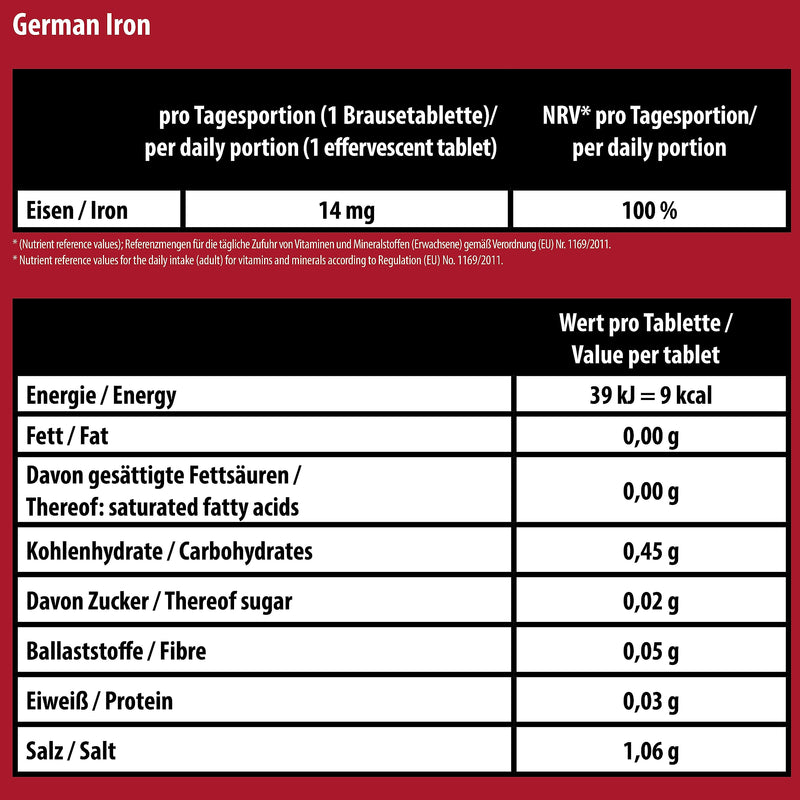 German Iron

| | pro Tagesportion (1 Brausetablette)/ per daily portion (1 effervescent tablet) | NRV* pro Tagesportion/ per daily portion |
|---|---|---|
| Eisen / Iron | 14 mg | 100 % |

* (Nutrient reference values); Referenzmengen für die tägliche Zufuhr von Vitaminen und Mineralstoffen (Erwachsene) gemäß Verordnung (EU) Nr. 1169/2011.
* Nutrient reference values for the daily intake (adult) for vitamins and minerals according to Regulation (EU) No. 1169/2011.

| | Wert pro Tablette / Value per tablet |
|---|---|
| Energie / Energy | 39 kJ = 9 kcal |
| Fett / Fat | 0,00 g |
| Davon gesättigte Fettsäuren / Thereof: saturated fatty acids | 0,00 g |
| Kohlenhydrate / Carbohydrates | 0,45 g |
| Davon Zucker / Thereof sugar | 0,02 g |
| Ballaststoffe / Fibre | 0,05 g |
| Eiweiß / Protein | 0,03 g |
| Salz / Salt | 1,06 g |